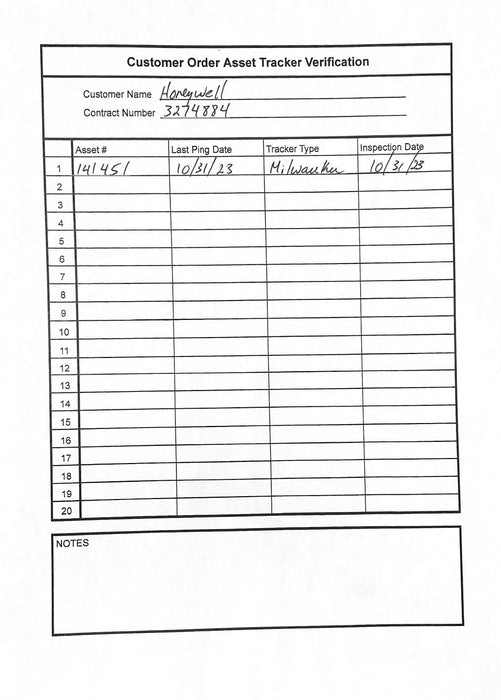 Customer Order Asset Tracker Verification

Customer Name Honeywell
Contract Number 3274884

| | Asset # | Last Ping Date | Tracker Type | Inspection Date |
|---|---|---|---|---|
| 1 | 141451 | 10/31/23 | Milwaukee | 10/31/23 |
| 2 | | | | |
| 3 | | | | |
| 4 | | | | |
| 5 | | | | |
| 6 | | | | |
| 7 | | | | |
| 8 | | | | |
| 9 | | | | |
| 10 | | | | |
| 11 | | | | |
| 12 | | | | |
| 13 | | | | |
| 14 | | | | |
| 15 | | | | |
| 16 | | | | |
| 17 | | | | |
| 18 | | | | |
| 19 | | | | |
| 20 | | | | |

NOTES